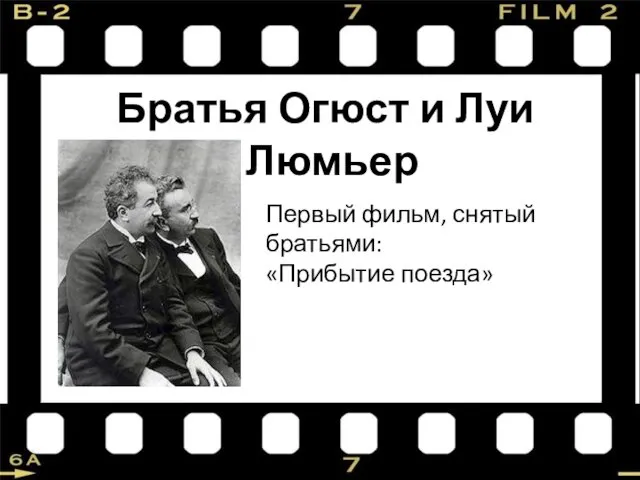 B-2 7 FILM 2

Братья Огюст и Луи Люмьер

Первый фильм, снятый братьями:
«Прибытие поезда»

6A 7